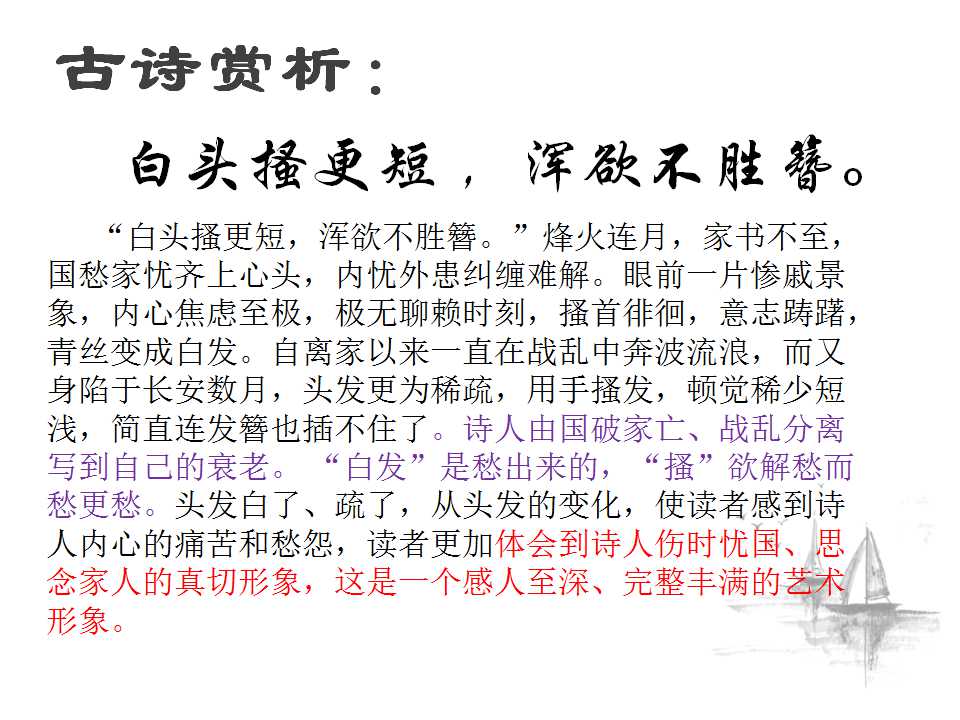 古诗赏析：

白头搔更短，浑欲不胜簪。

“白头搔更短，浑欲不胜簪。”烽火连月，家书不至，国愁家忧齐上心头，内忧外患纠缠难解。眼前一片惨戚景象，内心焦虑至极，极无聊赖时刻，搔首徘徊，意志踌躇，青丝变成白发。自离家以来一直在战乱中奔波流浪，而又身陷于长安数月，头发更为稀疏，用手搔发，顿觉稀少短浅，简直连发簪也插不住了。诗人由国破家亡、战乱分离写到自己的衰老。“白发”是愁出来的，“搔”欲解愁而愁更愁。头发白了、疏了，从头发的变化，使读者感到诗人内心的痛苦和愁怨，读者更加体会到诗人伤时忧国、思念家人的真切形象，这是一个感人至深、完整丰满的艺术形象。